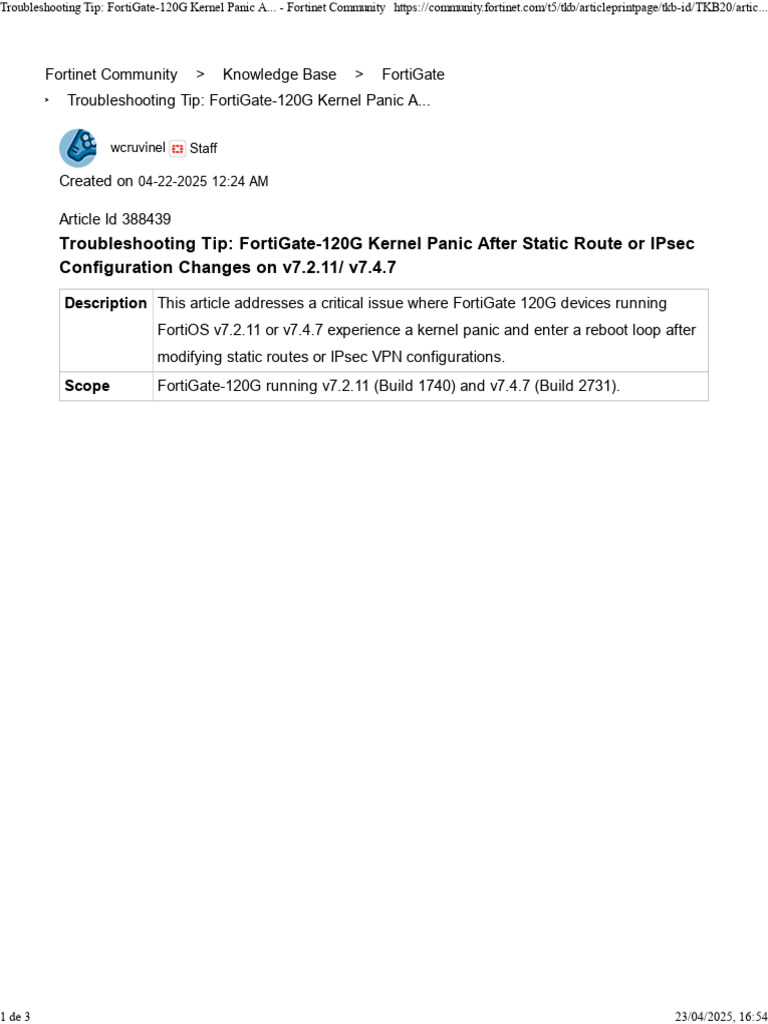 Troubleshooting Tip: FortiGate-120G Kernel Panic A... - Fortinet Community https://community.fortinet.com/t5/tkb/articleprintpage/tkb-id/TKB20/artic...

Fortinet Community > Knowledge Base > FortiGate

Troubleshooting Tip: FortiGate-120G Kernel Panic A...

wcruvinel Staff

Created on 04-22-2025 12:24 AM

Article Id 388439

Troubleshooting Tip: FortiGate-120G Kernel Panic After Static Route or IPsec Configuration Changes on v7.2.11/ v7.4.7

| Description | This article addresses a critical issue where FortiGate 120G devices running FortiOS v7.2.11 or v7.4.7 experience a kernel panic and enter a reboot loop after modifying static routes or IPsec VPN configurations. |
|---|---|
| Scope | FortiGate-120G running v7.2.11 (Build 1740) and v7.4.7 (Build 2731). |

1 de 3 23/04/2025, 16:54